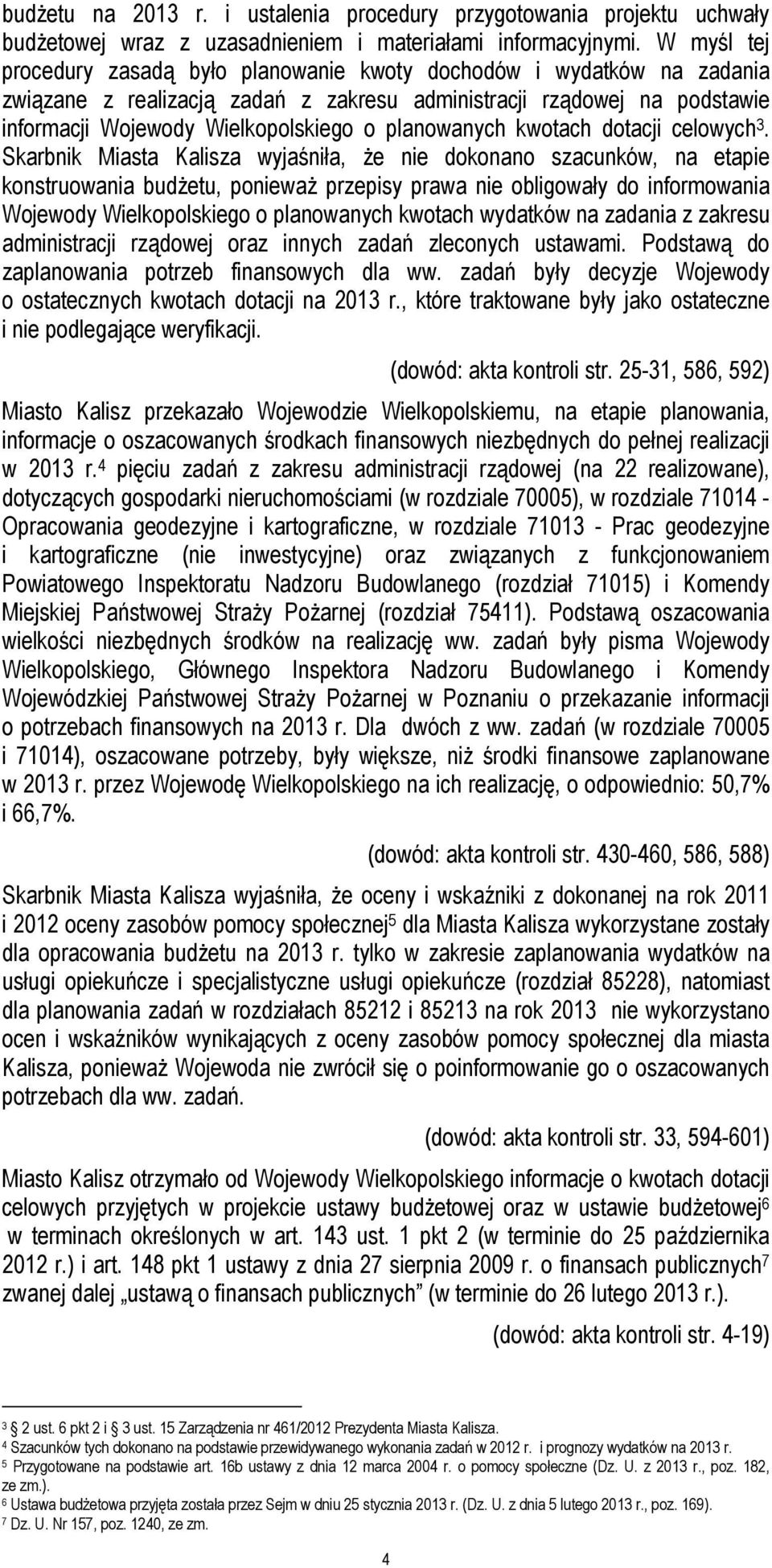 budżetu na 2013 r. i ustalenia procedury przygotowania projektu uchwały budżetowej wraz z uzasadnieniem i materiałami informacyjnymi. W myśl tej procedury zasadą było planowanie kwoty dochodów i wydatków na zadania związane z realizacją zadań z zakresu administracji rządowej na podstawie informacji Wojewody Wielkopolskiego o planowanych kwotach dotacji celowych$^3$. Skarbnik Miasta Kalisza wyjaśniła, że nie dokonano szacunków, na etapie konstruowania budżetu, ponieważ przepisy prawa nie obligowały do informowania Wojewody Wielkopolskiego o planowanych kwotach wydatków na zadania z zakresu administracji rządowej oraz innych zadań zleconych ustawami. Podstawą do zaplanowania potrzeb finansowych dla ww. zadań były decyzje Wojewody o ostatecznych kwotach dotacji na 2013 r., które traktowane były jako ostateczne i nie podlegające weryfikacji.

(dowód: akta kontroli str. 25-31, 586, 592)

Miasto Kalisz przekazało Wojewodzie Wielkopolskiemu, na etapie planowania, informacje o oszacowanych środkach finansowych niezbędnych do pełnej realizacji w 2013 r.$^4$ pięciu zadań z zakresu administracji rządowej (na 22 realizowane), dotyczących gospodarki nieruchomościami (w rozdziale 70005), w rozdziale 71014 - Opracowania geodezyjne i kartograficzne, w rozdziale 71013 - Prac geodezyjne i kartograficzne (nie inwestycyjne) oraz związanych z funkcjonowaniem Powiatowego Inspektoratu Nadzoru Budowlanego (rozdział 71015) i Komendy Miejskiej Państwowej Straży Pożarnej (rozdział 75411). Podstawą oszacowania wielkości niezbędnych środków na realizację ww. zadań były pisma Wojewody Wielkopolskiego, Głównego Inspektora Nadzoru Budowlanego i Komendy Wojewódzkiej Państwowej Straży Pożarnej w Poznaniu o przekazanie informacji o potrzebach finansowych na 2013 r. Dla dwóch z ww. zadań (w rozdziale 70005 i 71014), oszacowane potrzeby, były większe, niż środki finansowe zaplanowane w 2013 r. przez Wojewodę Wielkopolskiego na ich realizację, o odpowiednio: 50,7% i 66,7%.

(dowód: akta kontroli str. 430-460, 586, 588)

Skarbnik Miasta Kalisza wyjaśniła, że oceny i wskaźniki z dokonanej na rok 2011 i 2012 oceny zasobów pomocy społecznej$^5$ dla Miasta Kalisza wykorzystane zostały dla opracowania budżetu na 2013 r. tylko w zakresie zaplanowania wydatków na usługi opiekuńcze i specjalistyczne usługi opiekuńcze (rozdział 85228), natomiast dla planowania zadań w rozdziałach 85212 i 85213 na rok 2013 nie wykorzystano ocen i wskaźników wynikających z oceny zasobów pomocy społecznej dla miasta Kalisza, ponieważ Wojewoda nie zwrócił się o poinformowanie go o oszacowanych potrzebach dla ww. zadań.

(dowód: akta kontroli str. 33, 594-601)

Miasto Kalisz otrzymało od Wojewody Wielkopolskiego informacje o kwotach dotacji celowych przyjętych w projekcie ustawy budżetowej oraz w ustawie budżetowej$^6$ w terminach określonych w art. 143 ust. 1 pkt 2 (w terminie do 25 października 2012 r.) i art. 148 pkt 1 ustawy z dnia 27 sierpnia 2009 r. o finansach publicznych$^7$ zwanej dalej „ustawą o finansach publicznych” (w terminie do 26 lutego 2013 r.).

(dowód: akta kontroli str. 4-19)

$^3$ 2 ust. 6 pkt 2 i 3 ust. 15 Zarządzenia nr 461/2012 Prezydenta Miasta Kalisza.
$^4$ Szacunków tych dokonano na podstawie przewidywanego wykonania zadań w 2012 r. i prognozy wydatków na 2013 r.
$^5$ Przygotowane na podstawie art. 16b ustawy z dnia 12 marca 2004 r. o pomocy społeczne (Dz. U. z 2013 r., poz. 182, ze zm.).
$^6$ Ustawa budżetowa przyjęta została przez Sejm w dniu 25 stycznia 2013 r. (Dz. U. z dnia 5 lutego 2013 r., poz. 169).
$^7$ Dz. U. Nr 157, poz. 1240, ze zm.

4